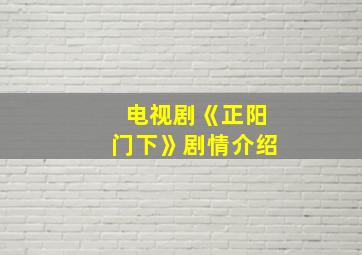 电视剧《正阳门下》剧情介绍